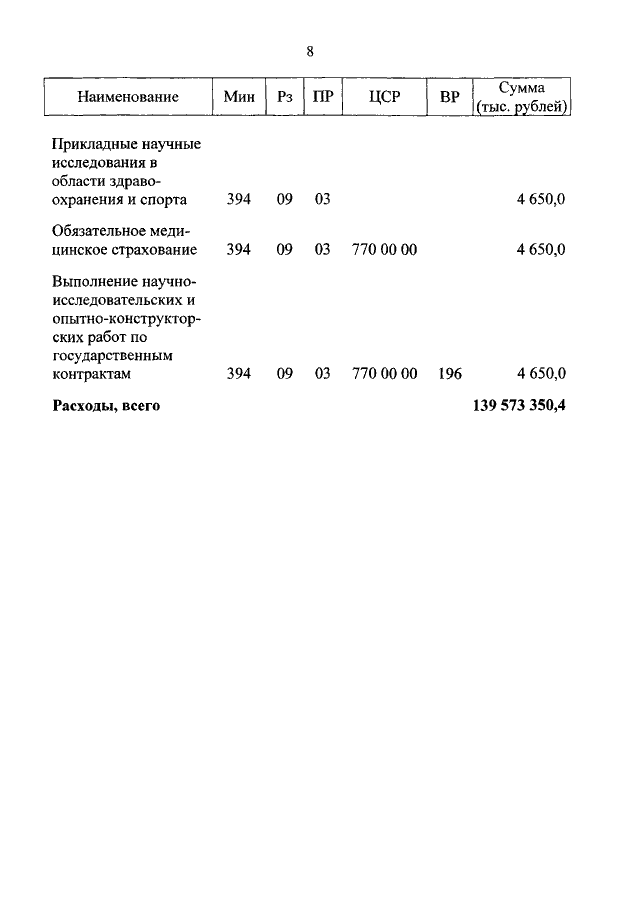 8

| Наименование | Мин | Рз | ПР | ЦСР | ВР | Сумма (тыс. рублей) |
|---|---|---|---|---|---|---|
| Прикладные научные исследования в области здравоохранения и спорта | 394 | 09 | 03 | | | 4 650,0 |
| Обязательное медицинское страхование | 394 | 09 | 03 | 770 00 00 | | 4 650,0 |
| Выполнение научно-исследовательских и опытно-конструкторских работ по государственным контрактам | 394 | 09 | 03 | 770 00 00 | 196 | 4 650,0 |
| **Расходы, всего** | | | | | | **139 573 350,4** |